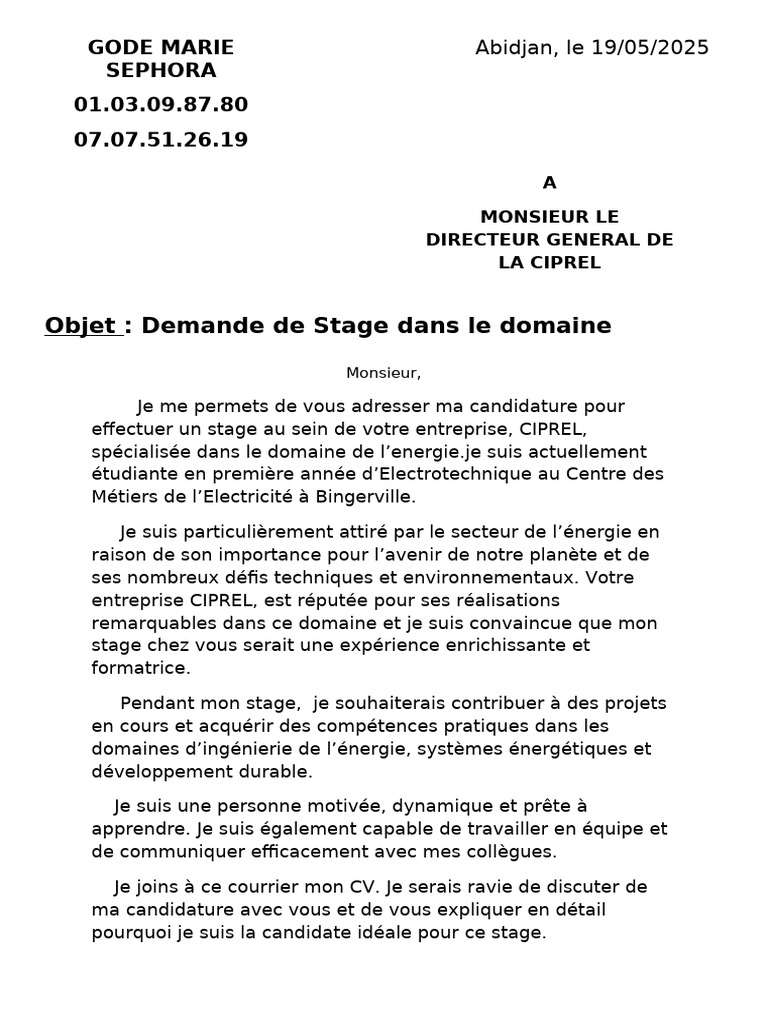 GODE MARIE SEPHORA

01.03.09.87.80

07.07.51.26.19

Abidjan, le 19/05/2025

A

MONSIEUR LE DIRECTEUR GENERAL DE LA CIPREL

Objet : Demande de Stage dans le domaine

Monsieur,

Je me permets de vous adresser ma candidature pour effectuer un stage au sein de votre entreprise, CIPREL, spécialisée dans le domaine de l'energie.je suis actuellement étudiante en première année d'Electrotechnique au Centre des Métiers de l'Electricité à Bingerville.

Je suis particulièrement attiré par le secteur de l'énergie en raison de son importance pour l'avenir de notre planète et de ses nombreux défis techniques et environnementaux. Votre entreprise CIPREL, est réputée pour ses réalisations remarquables dans ce domaine et je suis convaincue que mon stage chez vous serait une expérience enrichissante et formatrice.

Pendant mon stage, je souhaiterais contribuer à des projets en cours et acquérir des compétences pratiques dans les domaines d'ingénierie de l'énergie, systèmes énergétiques et développement durable.

Je suis une personne motivée, dynamique et prête à apprendre. Je suis également capable de travailler en équipe et de communiquer efficacement avec mes collègues.

Je joins à ce courrier mon CV. Je serais ravie de discuter de ma candidature avec vous et de vous expliquer en détail pourquoi je suis la candidate idéale pour ce stage.